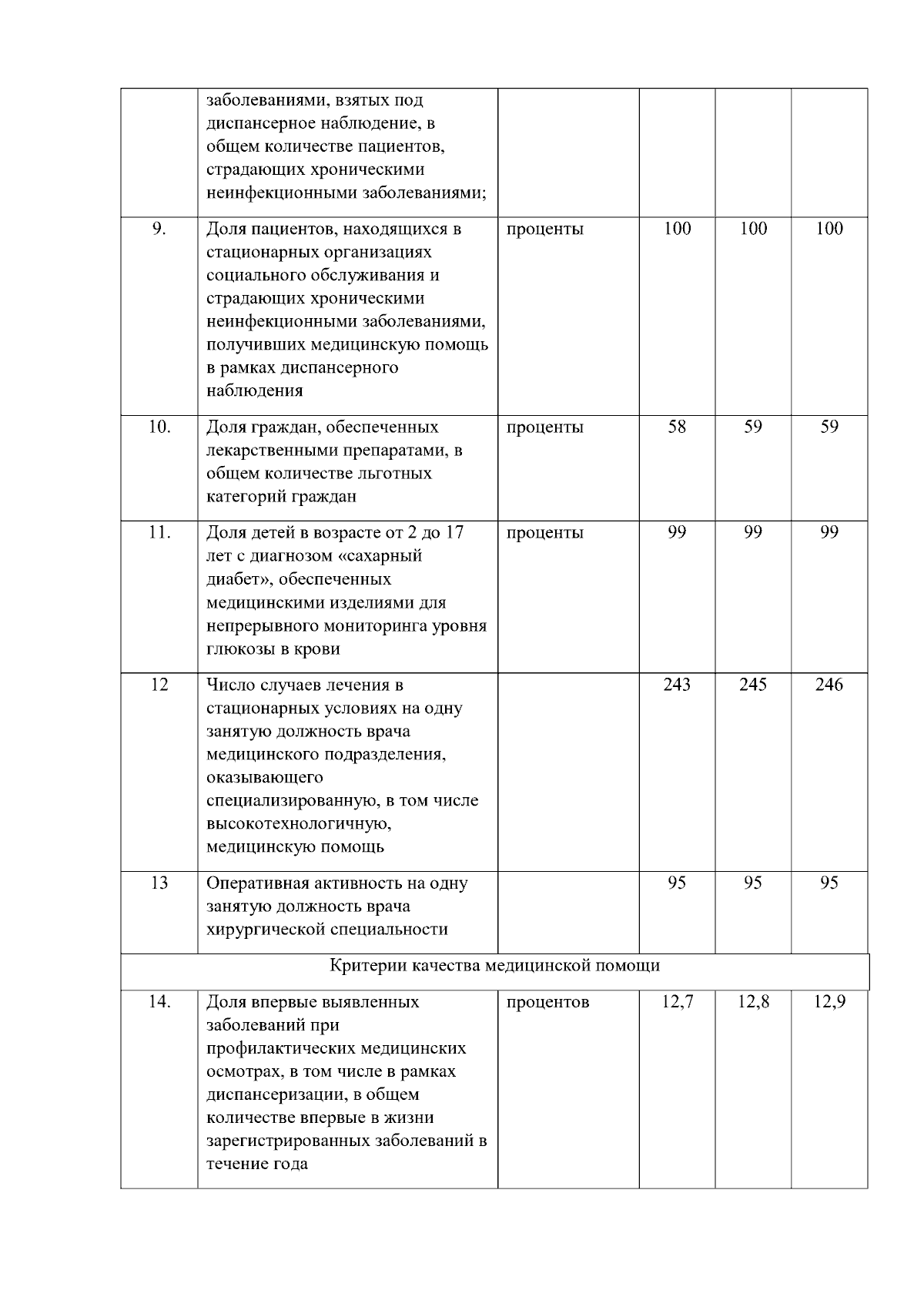 |  | заболеваниями, взятых под диспансерное наблюдение, в общем количестве пациентов, страдающих хроническими неинфекционными заболеваниями; |  |  |  |  |
|---|---|---|---|---|---|
| 9. | Доля пациентов, находящихся в стационарных организациях социального обслуживания и страдающих хроническими неинфекционными заболеваниями, получивших медицинскую помощь в рамках диспансерного наблюдения | проценты | 100 | 100 | 100 |
| 10. | Доля граждан, обеспеченных лекарственными препаратами, в общем количестве льготных категорий граждан | проценты | 58 | 59 | 59 |
| 11. | Доля детей в возрасте от 2 до 17 лет с диагнозом «сахарный диабет», обеспеченных медицинскими изделиями для непрерывного мониторинга уровня глюкозы в крови | проценты | 99 | 99 | 99 |
| 12 | Число случаев лечения в стационарных условиях на одну занятую должность врача медицинского подразделения, оказывающего специализированную, в том числе высокотехнологичную, медицинскую помощь |  | 243 | 245 | 246 |
| 13 | Оперативная активность на одну занятую должность врача хирургической специальности |  | 95 | 95 | 95 |
| Критерии качества медицинской помощи |  |  |  |  |  |
| 14. | Доля впервые выявленных заболеваний при профилактических медицинских осмотрах, в том числе в рамках диспансеризации, в общем количестве впервые в жизни зарегистрированных заболеваний в течение года | процентов | 12,7 | 12,8 | 12,9 |